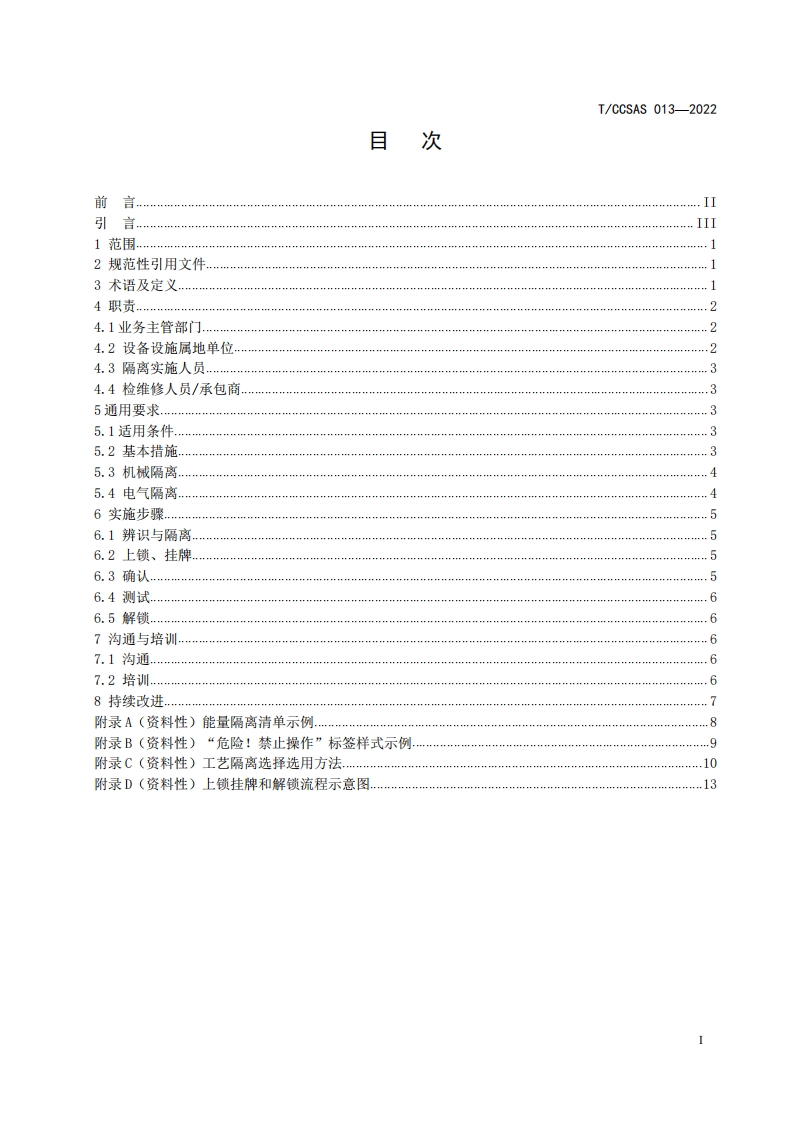 T/CCSAS 013—2022

目　次

前　言 ........ II
引　言 ........ III
1 范围 ........ 1
2 规范性引用文件 ........ 1
3 术语及定义 ........ 1
4 职责 ........ 2
4.1 业务主管部门 ........ 2
4.2 设备设施属地单位 ........ 2
4.3 隔离实施人员 ........ 3
4.4 检维修人员/承包商 ........ 3
5 通用要求 ........ 3
5.1 适用条件 ........ 3
5.2 基本措施 ........ 3
5.3 机械隔离 ........ 4
5.4 电气隔离 ........ 4
6 实施步骤 ........ 5
6.1 辨识与隔离 ........ 5
6.2 上锁、挂牌 ........ 5
6.3 确认 ........ 5
6.4 测试 ........ 6
6.5 解锁 ........ 6
7 沟通与培训 ........ 6
7.1 沟通 ........ 6
7.2 培训 ........ 6
8 持续改进 ........ 7
附录 A（资料性）能量隔离清单示例 ........ 8
附录 B（资料性）“危险！禁止操作”标签样式示例 ........ 9
附录 C（资料性）工艺隔离选择选用方法 ........ 10
附录 D（资料性）上锁挂牌和解锁流程示意图 ........ 13

I